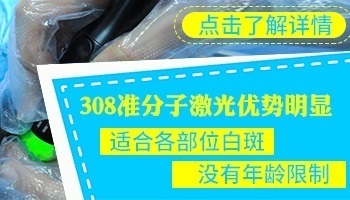 点击了解详情

308准分子激光优势明显

适合各部位白斑

没有年龄限制